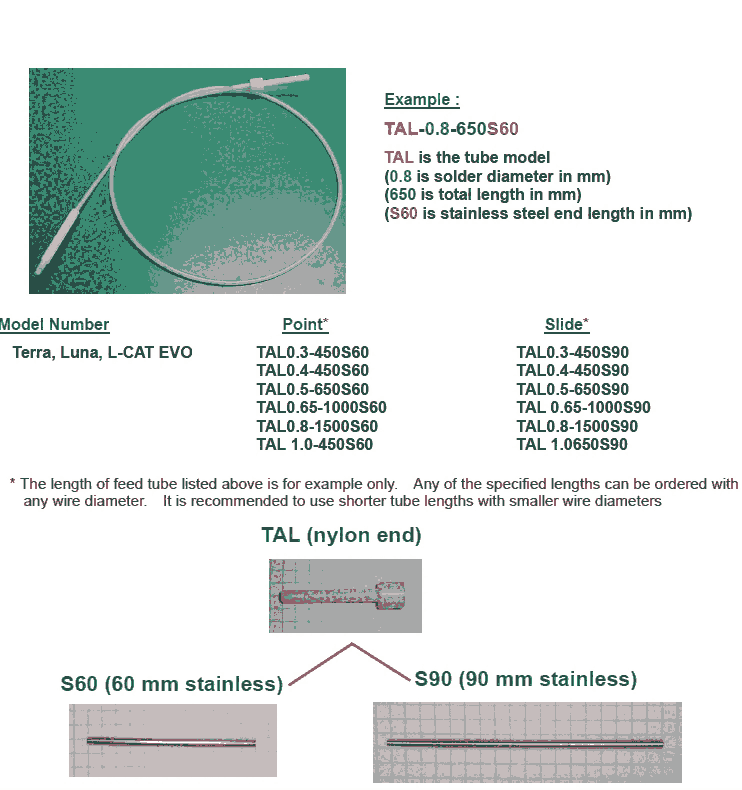 Example :

TAL-0.8-650S60

TAL is the tube model
(0.8 is solder diameter in mm)
(650 is total length in mm)
(S60 is stainless steel end length in mm)

| Model Number | Point* | Slide* |
|---|---|---|
| Terra, Luna, L-CAT EVO | TAL0.3-450S60 | TAL0.3-450S90 |
| | TAL0.4-450S60 | TAL0.4-450S90 |
| | TAL0.5-650S60 | TAL0.5-650S90 |
| | TAL0.65-1000S60 | TAL 0.65-1000S90 |
| | TAL0.8-1500S60 | TAL0.8-1500S90 |
| | TAL 1.0-450S60 | TAL 1.0650S90 |

* The length of feed tube listed above is for example only. Any of the specified lengths can be ordered with any wire diameter. It is recommended to use shorter tube lengths with smaller wire diameters

TAL (nylon end)

S60 (60 mm stainless)

S90 (90 mm stainless)